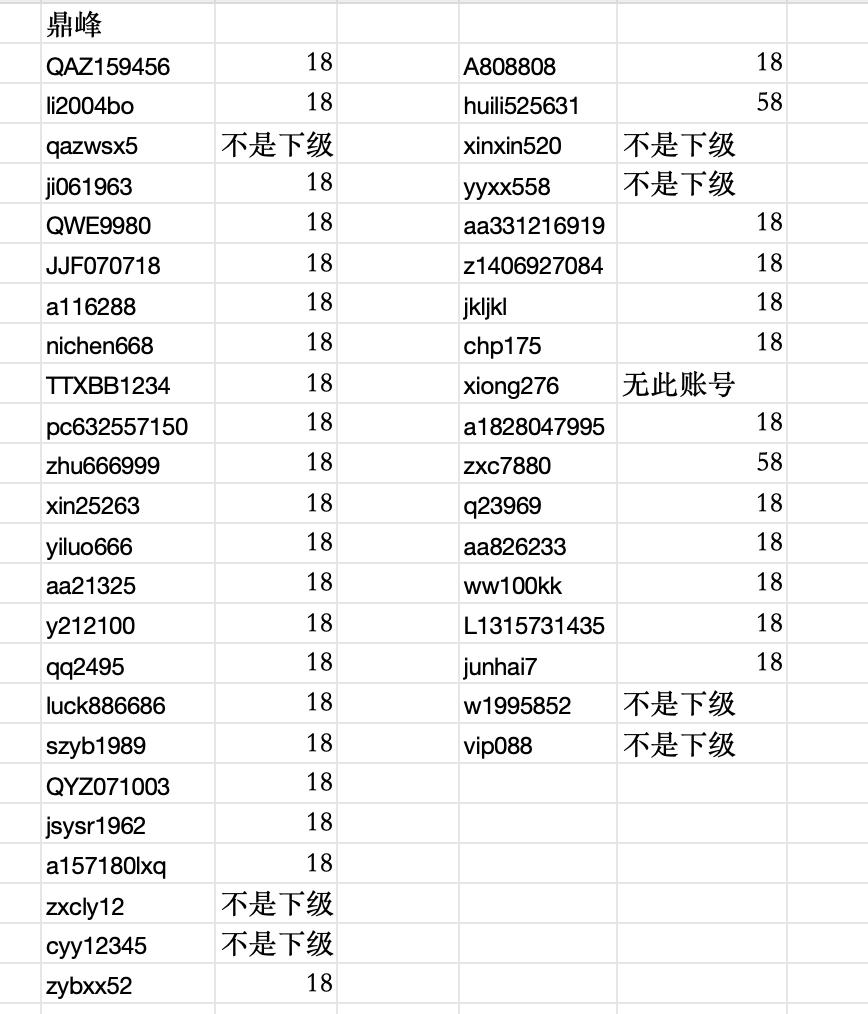 | 鼎峰 | |
|---|---|
| QAZ159456 | 18 |
| li2004bo | 18 |
| qazwsx5 | 不是下级 |
| ji061963 | 18 |
| QWE9980 | 18 |
| JJF070718 | 18 |
| a116288 | 18 |
| nichen668 | 18 |
| TTXBB1234 | 18 |
| pc632557150 | 18 |
| zhu666999 | 18 |
| xin25263 | 18 |
| yiluo666 | 18 |
| aa21325 | 18 |
| y212100 | 18 |
| qq2495 | 18 |
| luck886686 | 18 |
| szyb1989 | 18 |
| QYZ071003 | 18 |
| jsysr1962 | 18 |
| a157180lxq | 18 |
| zxcly12 | 不是下级 |
| cyy12345 | 不是下级 |
| zybxx52 | 18 |

| | |
|---|---|
| A808808 | 18 |
| huili525631 | 58 |
| xinxin520 | 不是下级 |
| yyxx558 | 不是下级 |
| aa331216919 | 18 |
| z1406927084 | 18 |
| jkljkl | 18 |
| chp175 | 18 |
| xiong276 | 无此账号 |
| a1828047995 | 18 |
| zxc7880 | 58 |
| q23969 | 18 |
| aa826233 | 18 |
| ww100kk | 18 |
| L1315731435 | 18 |
| junhai7 | 18 |
| w1995852 | 不是下级 |
| vip088 | 不是下级 |